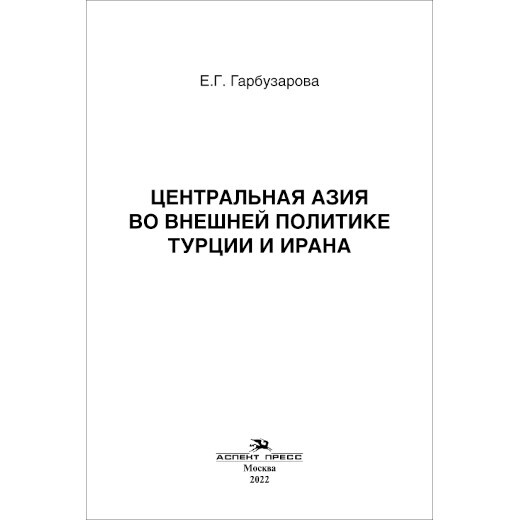 Е.Г. Гарбузарова

ЦЕНТРАЛЬНАЯ АЗИЯ
ВО ВНЕШНЕЙ ПОЛИТИКЕ
ТУРЦИИ И ИРАНА

АСПЕКТ ПРЕСС
Москва
2022